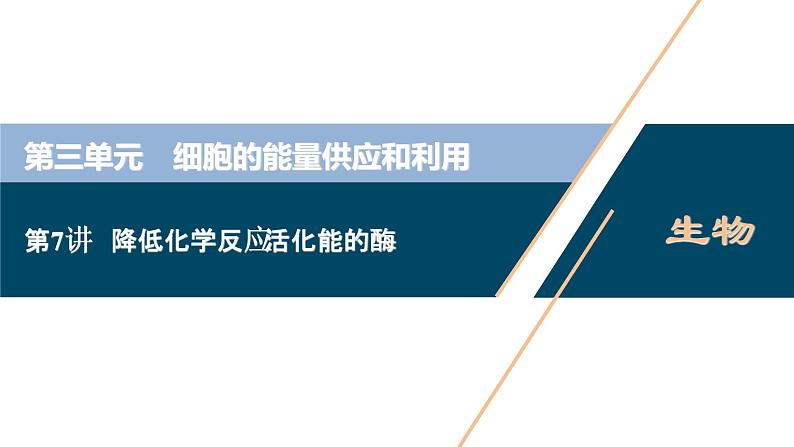 第三单元　细胞的能量供应和利用

第7讲　降低化学反应活化能的酶

生物